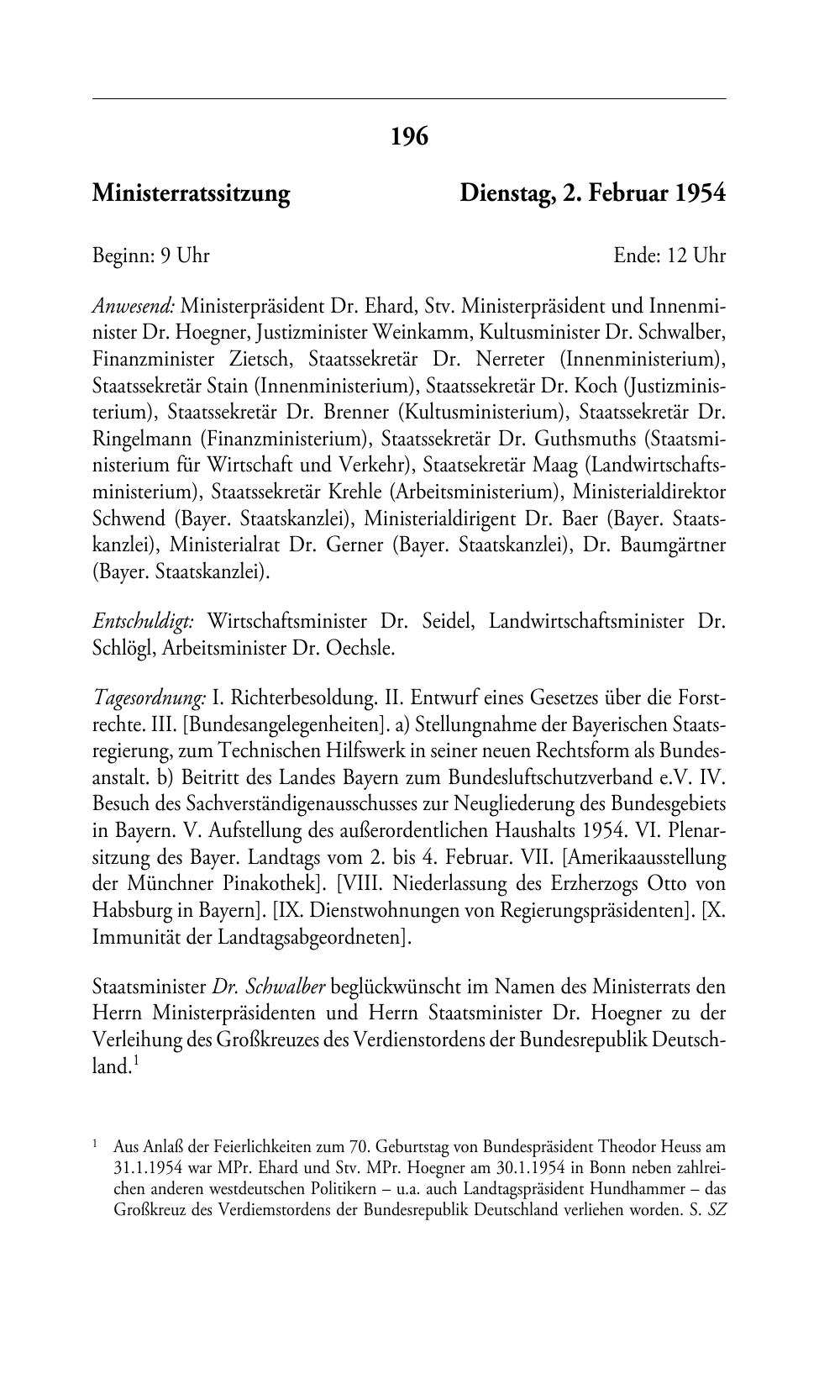 196

Ministerratssitzung Dienstag, 2. Februar 1954

Beginn: 9 Uhr Ende: 12 Uhr

Anwesend: Ministerpräsident Dr. Ehard, Stv. Ministerpräsident und Innenminister Dr. Hoegner, Justizminister Weinkamm, Kultusminister Dr. Schwalber, Finanzminister Zietsch, Staatssekretär Dr. Nerreter (Innenministerium), Staatssekretär Stain (Innenministerium), Staatssekretär Dr. Koch (Justizministerium), Staatssekretär Dr. Brenner (Kultusministerium), Staatssekretär Dr. Ringelmann (Finanzministerium), Staatssekretär Dr. Guthsmuths (Staatsministerium für Wirtschaft und Verkehr), Staatsekretär Maag (Landwirtschaftsministerium), Staatssekretär Krehle (Arbeitsministerium), Ministerialdirektor Schwend (Bayer. Staatskanzlei), Ministerialdirigent Dr. Baer (Bayer. Staatskanzlei), Ministerialrat Dr. Gerner (Bayer. Staatskanzlei), Dr. Baumgärtner (Bayer. Staatskanzlei).

Entschuldigt: Wirtschaftsminister Dr. Seidel, Landwirtschaftsminister Dr. Schlögl, Arbeitsminister Dr. Oechsle.

Tagesordnung: I. Richterbesoldung. II. Entwurf eines Gesetzes über die Forstrechte. III. [Bundesangelegenheiten]. a) Stellungnahme der Bayerischen Staatsregierung, zum Technischen Hilfswerk in seiner neuen Rechtsform als Bundesanstalt. b) Beitritt des Landes Bayern zum Bundesluftschutzverband e.V. IV. Besuch des Sachverständigenausschusses zur Neugliederung des Bundesgebiets in Bayern. V. Aufstellung des außerordentlichen Haushalts 1954. VI. Plenarsitzung des Bayer. Landtags vom 2. bis 4. Februar. VII. [Amerikaausstellung der Münchner Pinakothek]. [VIII. Niederlassung des Erzherzogs Otto von Habsburg in Bayern]. [IX. Dienstwohnungen von Regierungspräsidenten]. [X. Immunität der Landtagsabgeordneten].

Staatsminister Dr. Schwalber beglückwünscht im Namen des Ministerrats den Herrn Ministerpräsidenten und Herrn Staatsminister Dr. Hoegner zu der Verleihung des Großkreuzes des Verdienstordens der Bundesrepublik Deutschland.$^1$

$^1$ Aus Anlaß der Feierlichkeiten zum 70. Geburtstag von Bundespräsident Theodor Heuss am 31.1.1954 war MPr. Ehard und Stv. MPr. Hoegner am 30.1.1954 in Bonn neben zahlreichen anderen westdeutschen Politikern – u.a. auch Landtagspräsident Hundhammer – das Großkreuz des Verdiemstordens der Bundesrepublik Deutschland verliehen worden. S. SZ